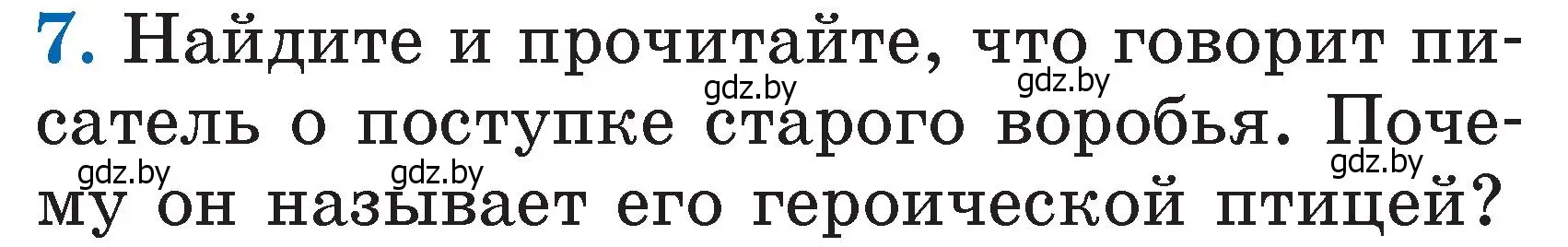 7. Найдите и прочитайте, что говорит писатель о поступке старого воробья. Почему он называет его героической птицей?

gdz.by gdz.by gdz.by gdz.by gdz.by